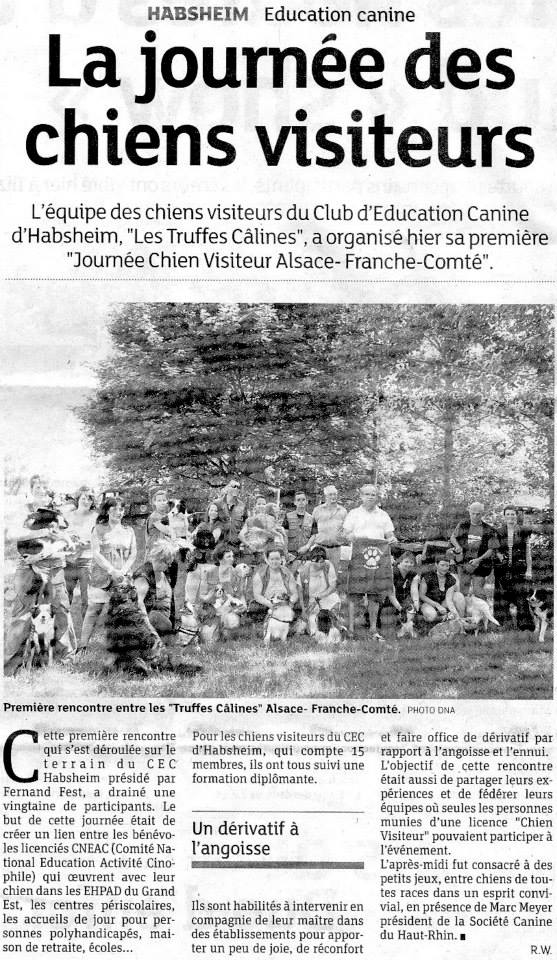 HABSHEIM Education canine

La journée des chiens visiteurs

L'équipe des chiens visiteurs du Club d'Education Canine d'Habsheim, "Les Truffes Câlines", a organisé hier sa première "Journée Chien Visiteur Alsace- Franche-Comté".

Première rencontre entre les "Truffes Câlines" Alsace- Franche-Comté. PHOTO DNA

Cette première rencontre qui s'est déroulée sur le terrain du CEC Habsheim présidé par Fernand Fest, a drainé une vingtaine de participants. Le but de cette journée était de créer un lien entre les bénévoles licenciés CNEAC (Comité National Education Activité Cinophile) qui œuvrent avec leur chien dans les EHPAD du Grand Est, les centres périscolaires, les accueils de jour pour personnes polyhandicapés, maison de retraite, écoles...

Pour les chiens visiteurs du CEC d'Habsheim, qui compte 15 membres, ils ont tous suivi une formation diplômante.

Un dérivatif à l'angoisse

Ils sont habilités à intervenir en compagnie de leur maître dans des établissements pour apporter un peu de joie, de réconfort et faire office de dérivatif par rapport à l'angoisse et l'ennui.

L'objectif de cette rencontre était aussi de partager leurs expériences et de fédérer leurs équipes où seules les personnes munies d'une licence "Chien Visiteur" pouvaient participer à l'événement.

L'après-midi fut consacré à des petits jeux, entre chiens de toutes races dans un esprit convivial, en présence de Marc Meyer président de la Société Canine du Haut-Rhin.

R.W.